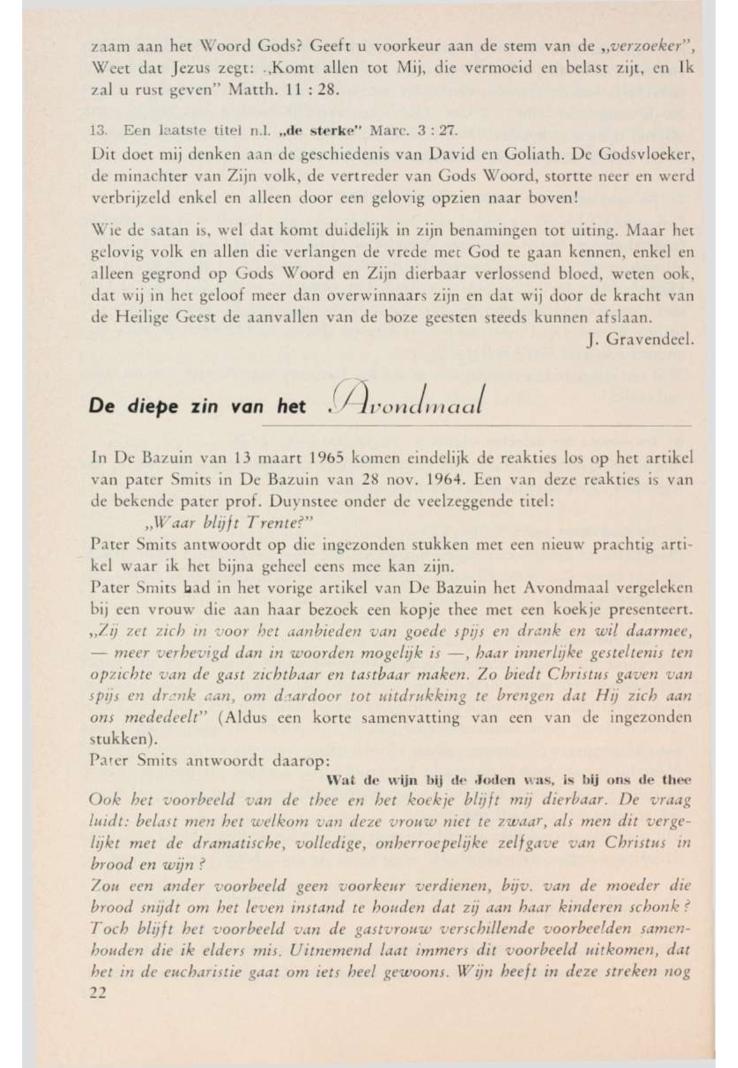 zaam aan het Woord Gods? Geeft u voorkeur aan de stem van de „verzoeker", Weet dat Jezus zegt: „Komt allen tot Mij, die vermoeid en belast zijt, en Ik zal u rust geven" Matth. 11 : 28.

13. Een laatste titel n.l. „de sterke" Marc. 3 : 27.
Dit doet mij denken aan de geschiedenis van David en Goliath. De Godsvloeker, de minachter van Zijn volk, de vertreder van Gods Woord, stortte neer en werd verbrijzeld enkel en alleen door een gelovig opzien naar boven!

Wie de satan is, wel dat komt duidelijk in zijn benamingen tot uiting. Maar het gelovig volk en allen die verlangen de vrede met God te gaan kennen, enkel en alleen gegrond op Gods Woord en Zijn dierbaar verlossend bloed, weten ook, dat wij in het geloof meer dan overwinnaars zijn en dat wij door de kracht van de Heilige Geest de aanvallen van de boze geesten steeds kunnen afslaan.
J. Gravendeel.

De diepe zin van het Avondmaal

In De Bazuin van 13 maart 1965 komen eindelijk de reakties los op het artikel van pater Smits in De Bazuin van 28 nov. 1964. Een van deze reakties is van de bekende pater prof. Duynstee onder de veelzeggende titel:
„Waar blijft Trente?"
Pater Smits antwoordt op die ingezonden stukken met een nieuw prachtig artikel waar ik het bijna geheel eens mee kan zijn.
Pater Smits had in het vorige artikel van De Bazuin het Avondmaal vergeleken bij een vrouw die aan haar bezoek een kopje thee met een koekje presenteert. „Zij zet zich in voor het aanbieden van goede spijs en drank en wil daarmee, — meer verhevigd dan in woorden mogelijk is —, haar innerlijke gesteltenis ten opzichte van de gast zichtbaar en tastbaar maken. Zo biedt Christus gaven van spijs en drank aan, om daardoor tot uitdrukking te brengen dat Hij zich aan ons mededeelt" (Aldus een korte samenvatting van een van de ingezonden stukken).
Pater Smits antwoordt daarop:
Wat de wijn bij de Joden was, is bij ons de thee
Ook het voorbeeld van de thee en het koekje blijft mij dierbaar. De vraag luidt: belast men het welkom van deze vrouw niet te zwaar, als men dit vergelijkt met de dramatische, volledige, onherroepelijke zelfgave van Christus in brood en wijn?
Zou een ander voorbeeld geen voorkeur verdienen, bijv. van de moeder die brood snijdt om het leven instand te houden dat zij aan haar kinderen schonk? Toch blijft het voorbeeld van de gastvrouw verschillende voorbeelden samenhouden die ik elders mis. Uitnemend laat immers dit voorbeeld uitkomen, dat het in de eucharistie gaat om iets heel gewoons. Wijn heeft in deze streken nog
22